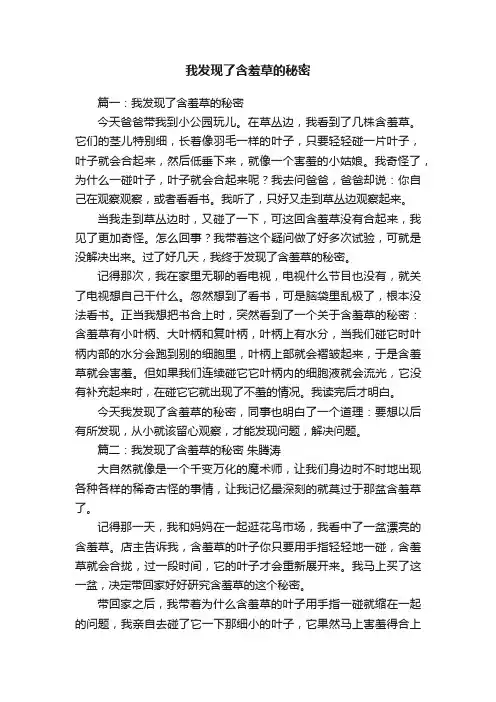 我发现了含羞草的秘密

篇一：我发现了含羞草的秘密

今天爸爸带我到小公园玩儿。在草丛边，我看到了几株含羞草。它们的茎儿特别细，长着像羽毛一样的叶子，只要轻轻碰一片叶子，叶子就会合起来，然后低垂下来，就像一个害羞的小姑娘。我奇怪了，为什么一碰叶子，叶子就会合起来呢？我去问爸爸，爸爸却说：你自己在观察观察，或者看看书。我听了，只好又走到草丛边观察起来。

当我走到草丛边时，又碰了一下，可这回含羞草没有合起来，我见了更加奇怪。怎么回事？我带着这个疑问做了好多次试验，可就是没解决出来。过了好几天，我终于发现了含羞草的秘密。

记得那次，我在家里无聊的看电视，电视什么节目也没有，就关了电视想自己干什么。忽然想到了看书，可是脑袋里乱极了，根本没法看书。正当我想把书合上时，突然看到了一个关于含羞草的秘密：含羞草有小叶柄、大叶柄和复叶柄，叶柄上有水分，当我们碰它时叶柄内部的水分会跑到别的细胞里，叶柄上部就会褶皱起来，于是含羞草就会害羞。但如果我们连续碰它它叶柄内的细胞液就会流光，它没有补充起来时，在碰它它就出现了不羞的情况。我读完后才明白。

今天我发现了含羞草的秘密，同事也明白了一个道理：要想以后有所发现，从小就该留心观察，才能发现问题，解决问题。

篇二：我发现了含羞草的秘密 朱腾涛

大自然就像是一个千变万化的魔术师，让我们身边时不时地出现各种各样的稀奇古怪的事情，让我记忆最深刻的就莫过于那盆含羞草了。

记得那一天，我和妈妈在一起逛花鸟市场，我看中了一盆漂亮的含羞草。店主告诉我，含羞草的叶子你只要用手指轻轻地一碰，含羞草就会合拢，过一段时间，它的叶子才会重新展开来。我马上买了这一盆，决定带回家好好研究含羞草的这个秘密。

带回家之后，我带着为什么含羞草的叶子用手指一碰就缩在一起的问题，我亲自去碰了它一下那细小的叶子，它果然马上害羞得合上